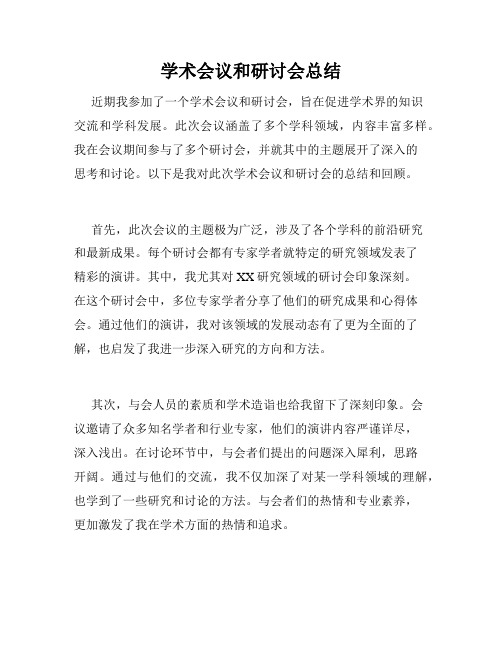 学术会议和研讨会总结

近期我参加了一个学术会议和研讨会，旨在促进学术界的知识交流和学科发展。此次会议涵盖了多个学科领域，内容丰富多样。我在会议期间参与了多个研讨会，并就其中的主题展开了深入的思考和讨论。以下是我对此次学术会议和研讨会的总结和回顾。

首先，此次会议的主题极为广泛，涉及了各个学科的前沿研究和最新成果。每个研讨会都有专家学者就特定的研究领域发表了精彩的演讲。其中，我尤其对 XX 研究领域的研讨会印象深刻。在这个研讨会中，多位专家学者分享了他们的研究成果和心得体会。通过他们的演讲，我对该领域的发展动态有了更为全面的了解，也启发了我进一步深入研究的方向和方法。

其次，与会人员的素质和学术造诣也给我留下了深刻印象。会议邀请了众多知名学者和行业专家，他们的演讲内容严谨详尽，深入浅出。在讨论环节中，与会者们提出的问题深入犀利，思路开阔。通过与他们的交流，我不仅加深了对某一学科领域的理解，也学到了一些研究和讨论的方法。与会者们的热情和专业素养，更加激发了我在学术方面的热情和追求。